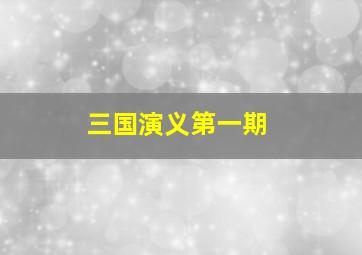 三国演义第一期